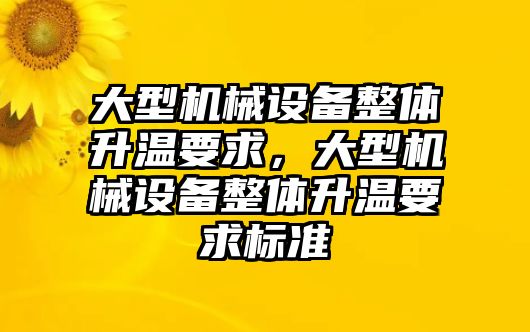 大型机械设备整体升温要求，大型机械设备整体升温要求标准